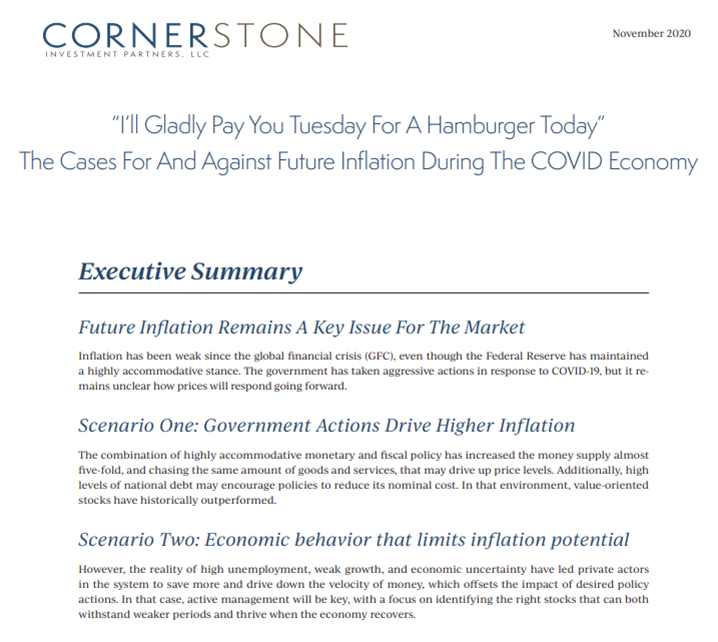 CORNERSTONE
INVESTMENT PARTNERS, LLC

November 2020

"I'll Gladly Pay You Tuesday For A Hamburger Today"
The Cases For And Against Future Inflation During The COVID Economy

Executive Summary

Future Inflation Remains A Key Issue For The Market

Inflation has been weak since the global financial crisis (GFC), even though the Federal Reserve has maintained a highly accommodative stance. The government has taken aggressive actions in response to COVID-19, but it remains unclear how prices will respond going forward.

Scenario One: Government Actions Drive Higher Inflation

The combination of highly accommodative monetary and fiscal policy has increased the money supply almost five-fold, and chasing the same amount of goods and services, that may drive up price levels. Additionally, high levels of national debt may encourage policies to reduce its nominal cost. In that environment, value-oriented stocks have historically outperformed.

Scenario Two: Economic behavior that limits inflation potential

However, the reality of high unemployment, weak growth, and economic uncertainty have led private actors in the system to save more and drive down the velocity of money, which offsets the impact of desired policy actions. In that case, active management will be key, with a focus on identifying the right stocks that can both withstand weaker periods and thrive when the economy recovers.